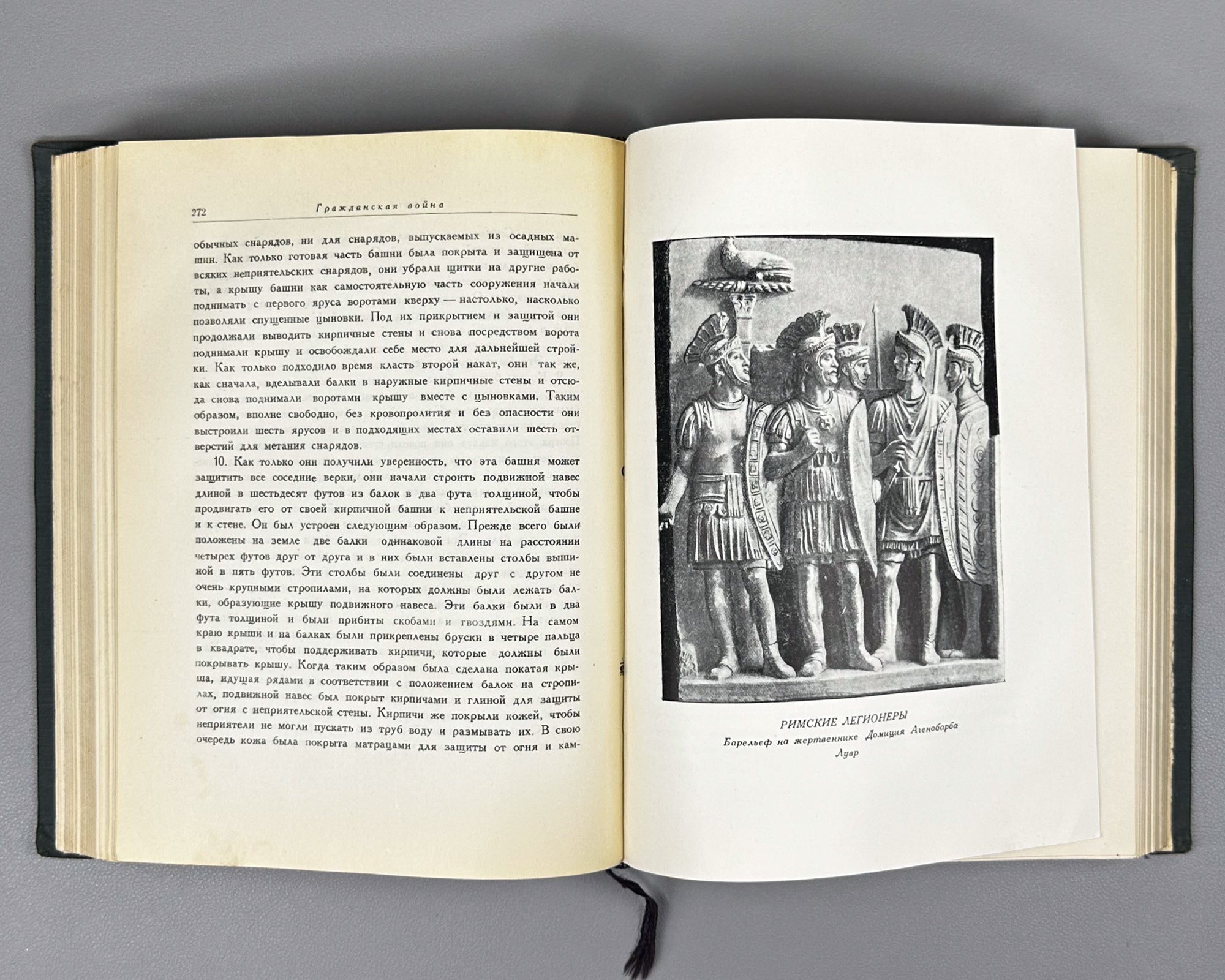 272 Гражданская война

обычных снарядов, ни для снарядов, выпускаемых из осадных машин. Как только готовая часть башни была покрыта и защищена от всяких неприятельских снарядов, они убрали щитки на другие работы, а крышу башни как самостоятельную часть сооружения начали поднимать с первого яруса воротами кверху — настолько, насколько позволяли спущенные цыновки. Под их прикрытием и защитой они продолжали выводить кирпичные стены и снова посредством ворота поднимали крышу и освобождали себе место для дальнейшей стройки. Как только подходило время класть второй накат, они так же, как сначала, вделывали балки в наружные кирпичные стены и отсюда снова поднимали воротами крышу вместе с цыновками. Таким образом, вполне свободно, без кровопролития и без опасности они выстроили шесть ярусов и в подходящих местах оставили шесть отверстий для метания снарядов.

10. Как только они получили уверенность, что эта башня может защитить все соседние верки, они начали строить подвижной навес длиной в шестьдесят футов из балок в два фута толщиной, чтобы продвигать его от своей кирпичной башни к неприятельской башне и к стене. Он был устроен следующим образом. Прежде всего были положены на земле две балки одинаковой длины на расстоянии четырех футов друг от друга и в них были вставлены столбы вышиной в пять футов. Эти столбы были соединены друг с другом не очень крупными стропилами, на которых должны были лежать балки, образующие крышу подвижного навеса. Эти балки были в два фута толщиной и были прибиты скобами и гвоздями. На самом краю крыши и на балках были прикреплены бруски в четыре пальца в квадрате, чтобы поддерживать кирпичи, которые должны были покрывать крышу. Когда таким образом была сделана покатая крыша, идущая рядами в соответствии с положением балок на стропилах, подвижной навес был покрыт кирпичами и глиной для защиты от огня с неприятельской стены. Кирпичи же покрыли кожей, чтобы неприятели не могли пускать из труб воду и размывать их. В свою очередь кожа была покрыта матрацами для защиты от огня и кам-

РИМСКИЕ ЛЕГИОНЕРЫ
Барельеф на жертвеннике Домиция Агенобарба
Лувр